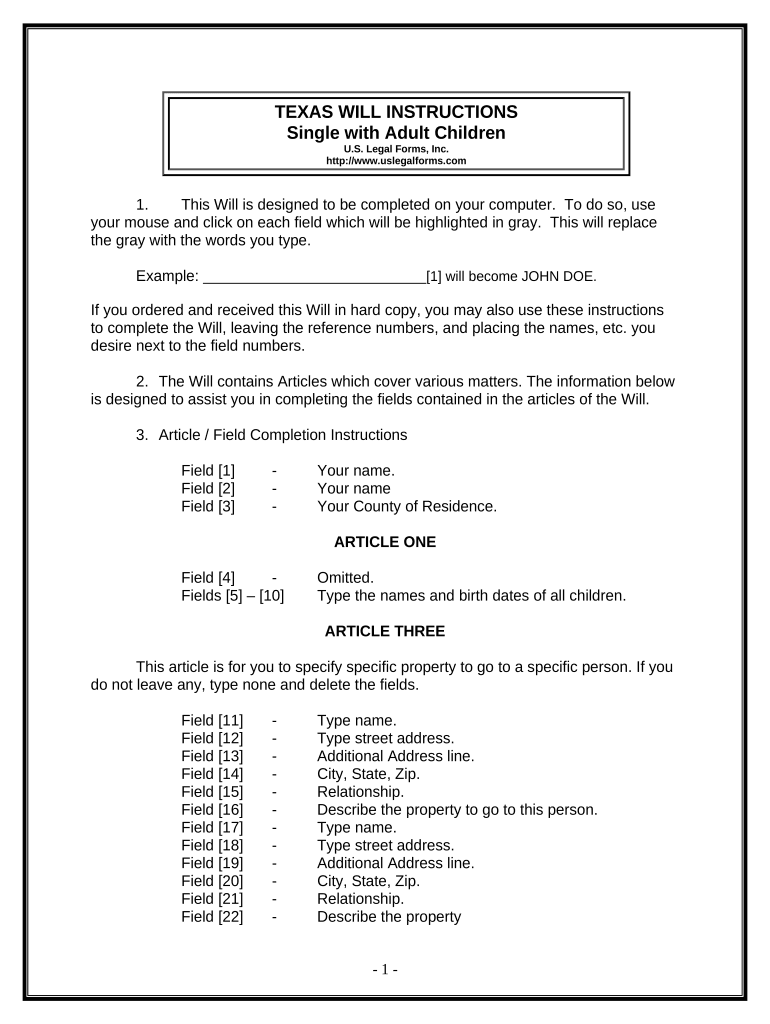 TEXAS WILL INSTRUCTIONS
Single with Adult Children
U.S. Legal Forms, Inc.
http://www.uslegalforms.com

1. This Will is designed to be completed on your computer. To do so, use your mouse and click on each field which will be highlighted in gray. This will replace the gray with the words you type.

Example: ____________________________[1] will become JOHN DOE.

If you ordered and received this Will in hard copy, you may also use these instructions to complete the Will, leaving the reference numbers, and placing the names, etc. you desire next to the field numbers.

2. The Will contains Articles which cover various matters. The information below is designed to assist you in completing the fields contained in the articles of the Will.

3. Article / Field Completion Instructions

Field [1] - Your name.
Field [2] - Your name
Field [3] - Your County of Residence.

ARTICLE ONE

Field [4] - Omitted.
Fields [5] – [10] Type the names and birth dates of all children.

ARTICLE THREE

This article is for you to specify specific property to go to a specific person. If you do not leave any, type none and delete the fields.

Field [11] - Type name.
Field [12] - Type street address.
Field [13] - Additional Address line.
Field [14] - City, State, Zip.
Field [15] - Relationship.
Field [16] - Describe the property to go to this person.
Field [17] - Type name.
Field [18] - Type street address.
Field [19] - Additional Address line.
Field [20] - City, State, Zip.
Field [21] - Relationship.
Field [22] - Describe the property

- 1 -